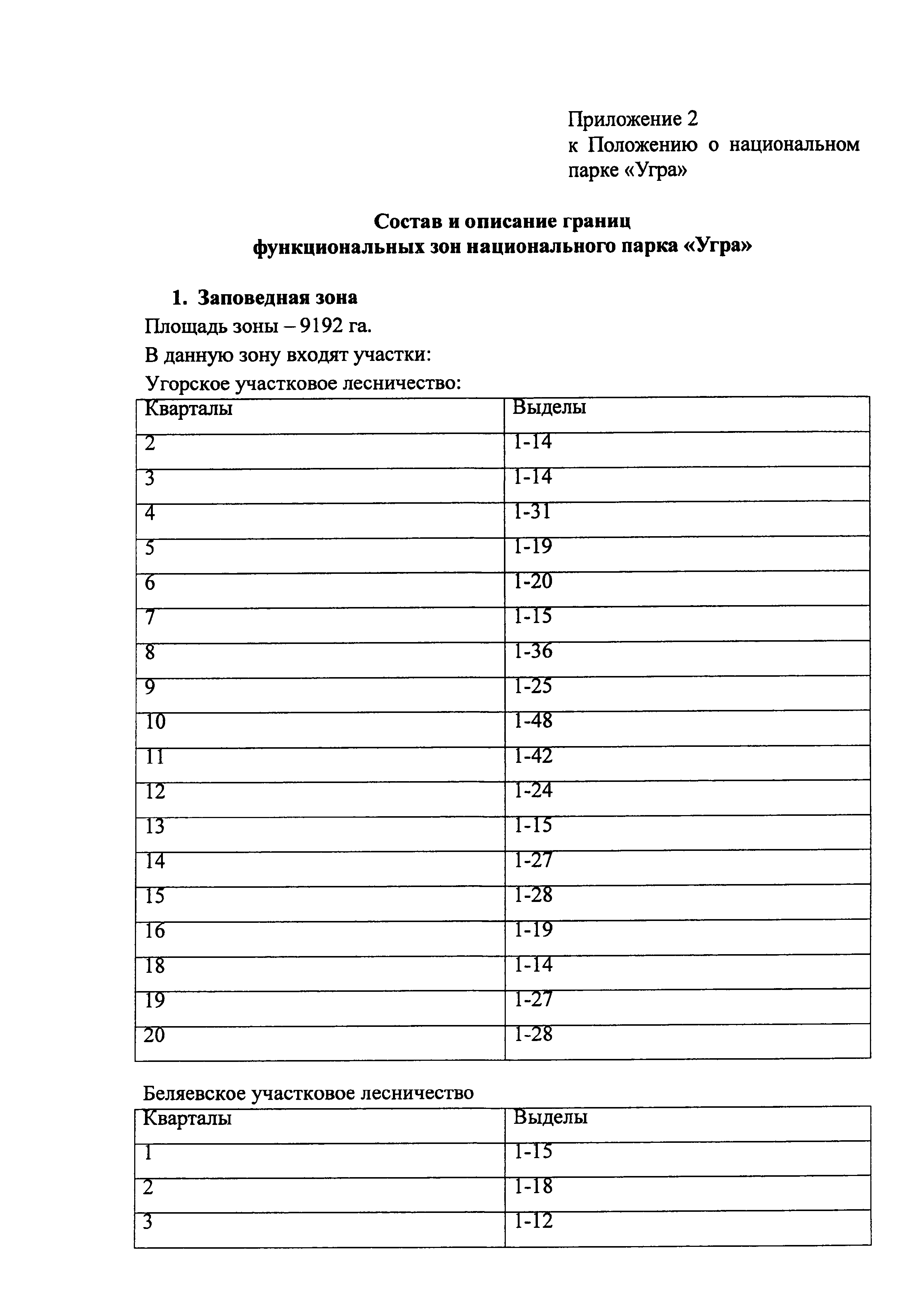 Приложение 2
к Положению о национальном парке «Угра»

Состав и описание границ
функциональных зон национального парка «Угра»

1. Заповедная зона

Площадь зоны – 9192 га.

В данную зону входят участки:

Угорское участковое лесничество:

| Кварталы | Выделы |
|---|---|
| 2 | 1-14 |
| 3 | 1-14 |
| 4 | 1-31 |
| 5 | 1-19 |
| 6 | 1-20 |
| 7 | 1-15 |
| 8 | 1-36 |
| 9 | 1-25 |
| 10 | 1-48 |
| 11 | 1-42 |
| 12 | 1-24 |
| 13 | 1-15 |
| 14 | 1-27 |
| 15 | 1-28 |
| 16 | 1-19 |
| 18 | 1-14 |
| 19 | 1-27 |
| 20 | 1-28 |

Беляевское участковое лесничество

| Кварталы | Выделы |
|---|---|
| 1 | 1-15 |
| 2 | 1-18 |
| 3 | 1-12 |